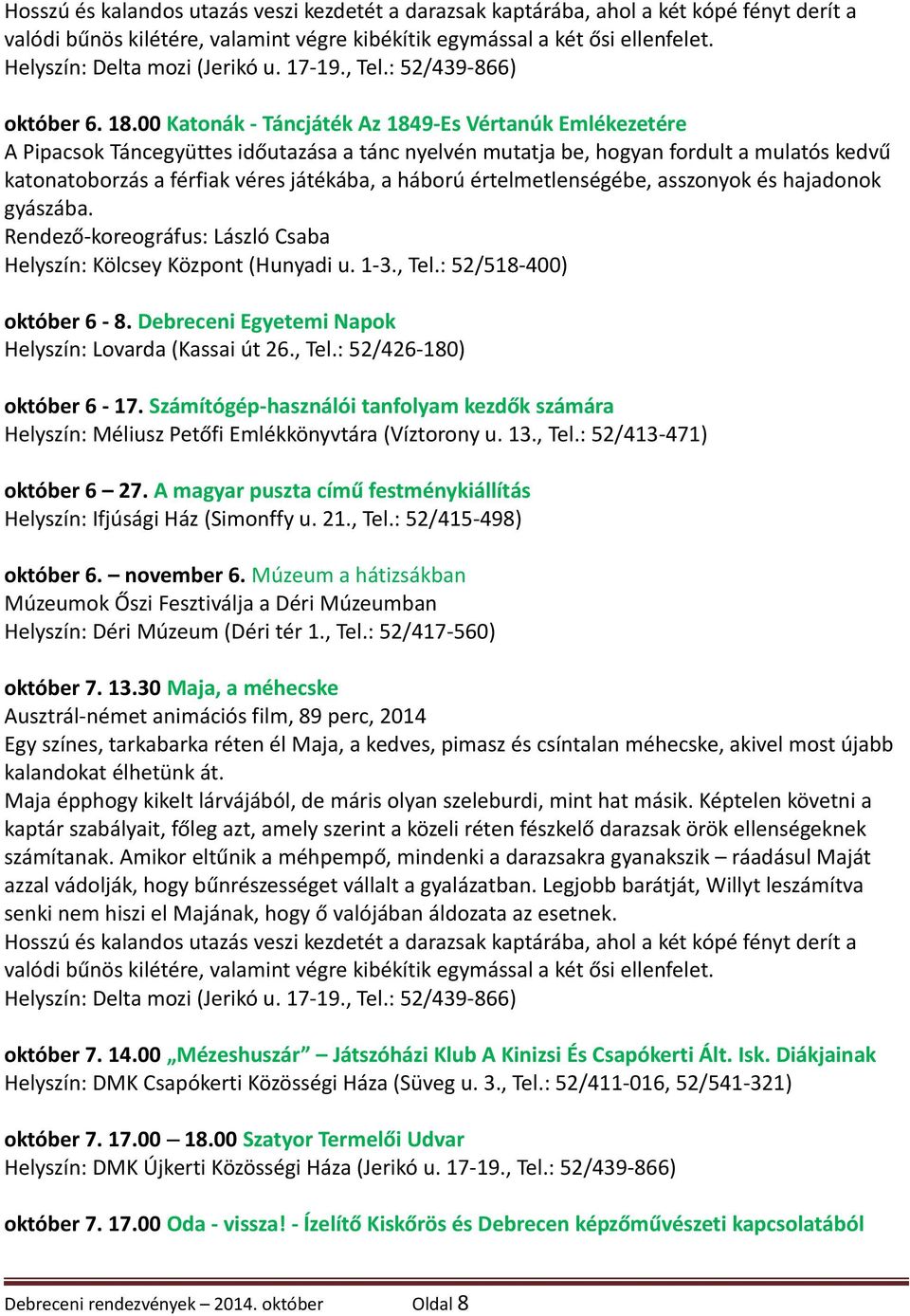 Hosszú és kalandos utazás veszi kezdetét a darazsak kaptárába, ahol a két kópé fényt derít a valódi bűnös kilétére, valamint végre kibékítik egymással a két ősi ellenfelet.
Helyszín: Delta mozi (Jerikó u. 17-19., Tel.: 52/439-866)

október 6. 18.00 Katonák - Táncjáték Az 1849-Es Vértanúk Emlékezetére
A Pipacsok Táncegyüttes időutazása a tánc nyelvén mutatja be, hogyan fordult a mulatós kedvű katonatoborzás a férfiak véres játékába, a háború értelmetlenségébe, asszonyok és hajadonok gyászába.
Rendező-koreográfus: László Csaba
Helyszín: Kölcsey Központ (Hunyadi u. 1-3., Tel.: 52/518-400)

október 6 - 8. Debreceni Egyetemi Napok
Helyszín: Lovarda (Kassai út 26., Tel.: 52/426-180)

október 6 - 17. Számítógép-használói tanfolyam kezdők számára
Helyszín: Méliusz Petőfi Emlékkönyvtára (Víztorony u. 13., Tel.: 52/413-471)

október 6 – 27. A magyar puszta című festménykiállítás
Helyszín: Ifjúsági Ház (Simonffy u. 21., Tel.: 52/415-498)

október 6. – november 6. Múzeum a hátizsákban
Múzeumok Őszi Fesztiválja a Déri Múzeumban
Helyszín: Déri Múzeum (Déri tér 1., Tel.: 52/417-560)

október 7. 13.30 Maja, a méhecske
Ausztrál-német animációs film, 89 perc, 2014
Egy színes, tarkabarka réten él Maja, a kedves, pimasz és csíntalan méhecske, akivel most újabb kalandokat élhetünk át.
Maja épphogy kikelt lárvájából, de máris olyan szeleburdi, mint hat másik. Képtelen követni a kaptár szabályait, főleg azt, amely szerint a közeli réten fészkelő darazsak örök ellenségeknek számítanak. Amikor eltűnik a méhpempő, mindenki a darazsakra gyanakszik – ráadásul Maját azzal vádolják, hogy bűnrészességet vállalt a gyalázatban. Legjobb barátját, Willyt leszámítva senki nem hiszi el Majának, hogy ő valójában áldozata az esetnek.
Hosszú és kalandos utazás veszi kezdetét a darazsak kaptárába, ahol a két kópé fényt derít a valódi bűnös kilétére, valamint végre kibékítik egymással a két ősi ellenfelet.
Helyszín: Delta mozi (Jerikó u. 17-19., Tel.: 52/439-866)

október 7. 14.00 „Mézeshuszár” – Játszóházi Klub A Kinizsi És Csapókerti Ált. Isk. Diákjainak
Helyszín: DMK Csapókerti Közösségi Háza (Süveg u. 3., Tel.: 52/411-016, 52/541-321)

október 7. 17.00 – 18.00 Szatyor Termelői Udvar
Helyszín: DMK Újkerti Közösségi Háza (Jerikó u. 17-19., Tel.: 52/439-866)

október 7. 17.00 Oda - vissza! - Ízelítő Kiskőrös és Debrecen képzőművészeti kapcsolatából

Debreceni rendezvények – 2014. október Oldal 8